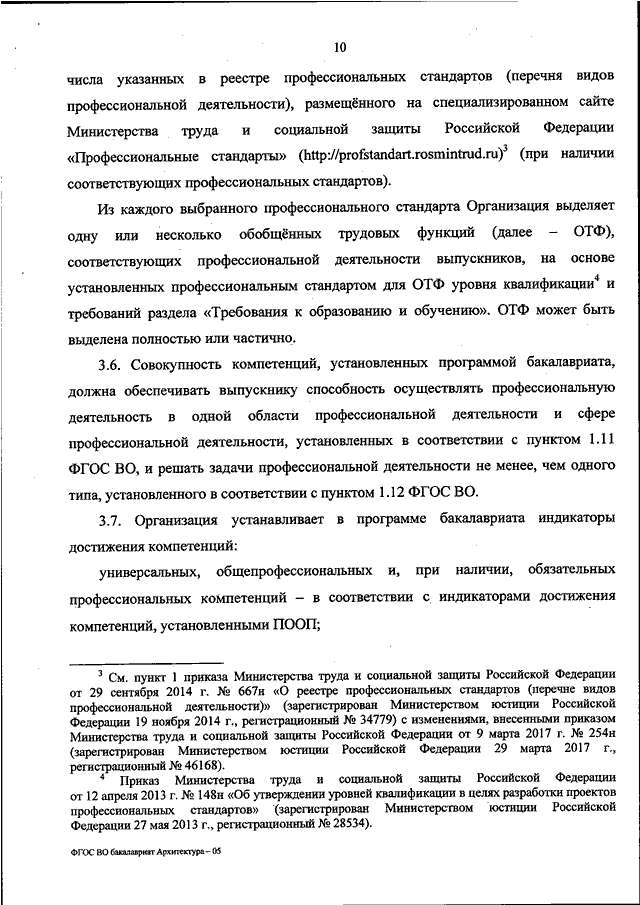 10

числа указанных в реестре профессиональных стандартов (перечня видов профессиональной деятельности), размещённого на специализированном сайте Министерства труда и социальной защиты Российской Федерации «Профессиональные стандарты» (http://profstandart.rosmintrud.ru)$^3$ (при наличии соответствующих профессиональных стандартов).

Из каждого выбранного профессионального стандарта Организация выделяет одну или несколько обобщённых трудовых функций (далее – ОТФ), соответствующих профессиональной деятельности выпускников, на основе установленных профессиональным стандартом для ОТФ уровня квалификации$^4$ и требований раздела «Требования к образованию и обучению». ОТФ может быть выделена полностью или частично.

3.6. Совокупность компетенций, установленных программой бакалавриата, должна обеспечивать выпускнику способность осуществлять профессиональную деятельность в одной области профессиональной деятельности и сфере профессиональной деятельности, установленных в соответствии с пунктом 1.11 ФГОС ВО, и решать задачи профессиональной деятельности не менее, чем одного типа, установленного в соответствии с пунктом 1.12 ФГОС ВО.

3.7. Организация устанавливает в программе бакалавриата индикаторы достижения компетенций:

универсальных, общепрофессиональных и, при наличии, обязательных профессиональных компетенций – в соответствии с индикаторами достижения компетенций, установленными ПООП;

$^3$ См. пункт 1 приказа Министерства труда и социальной защиты Российской Федерации от 29 сентября 2014 г. № 667н «О реестре профессиональных стандартов (перечне видов профессиональной деятельности)» (зарегистрирован Министерством юстиции Российской Федерации 19 ноября 2014 г., регистрационный № 34779) с изменениями, внесенными приказом Министерства труда и социальной защиты Российской Федерации от 9 марта 2017 г. № 254н (зарегистрирован Министерством юстиции Российской Федерации 29 марта 2017 г., регистрационный № 46168).

$^4$ Приказ Министерства труда и социальной защиты Российской Федерации от 12 апреля 2013 г. № 148н «Об утверждении уровней квалификации в целях разработки проектов профессиональных стандартов» (зарегистрирован Министерством юстиции Российской Федерации 27 мая 2013 г., регистрационный № 28534).

ФГОС ВО бакалавриат Архитектура – 05